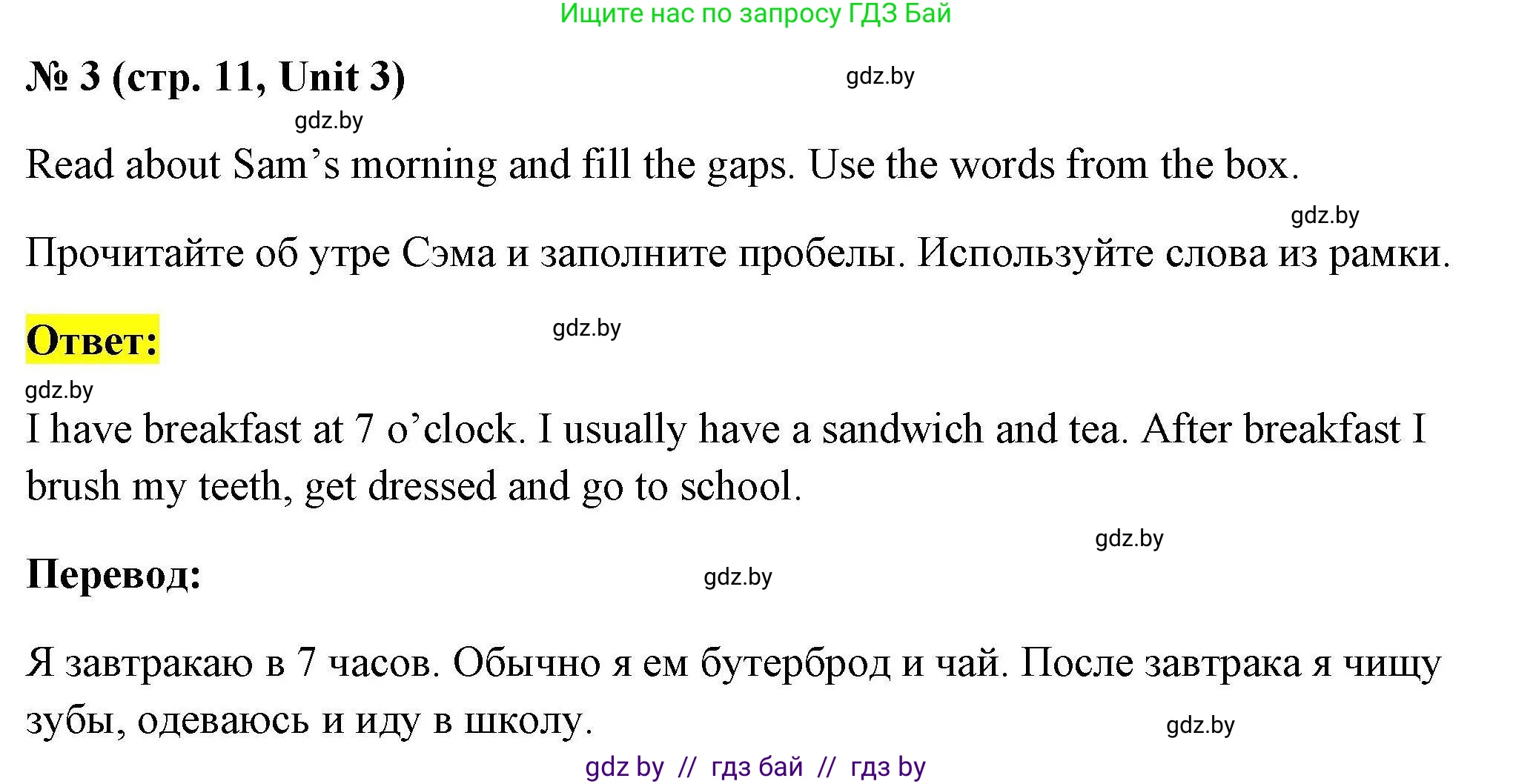 Ищите нас по запросу ГДЗ Бай

№ 3 (стр. 11, Unit 3)

gdz.by

gdz.by

Read about Sam’s morning and fill the gaps. Use the words from the box.

gdz.by

Прочитайте об утре Сэма и заполните пробелы. Используйте слова из рамки.

Ответ:

gdz.by

gdz.by

I have breakfast at 7 o’clock. I usually have a sandwich and tea. After breakfast I brush my teeth, get dressed and go to school.

gdz.by

Перевод:

gdz.by

Я завтракаю в 7 часов. Обычно я ем бутерброд и чай. После завтрака я чищу зубы, одеваюсь и иду в школу.

gdz.by

gdz by // гдз бай // гдз by